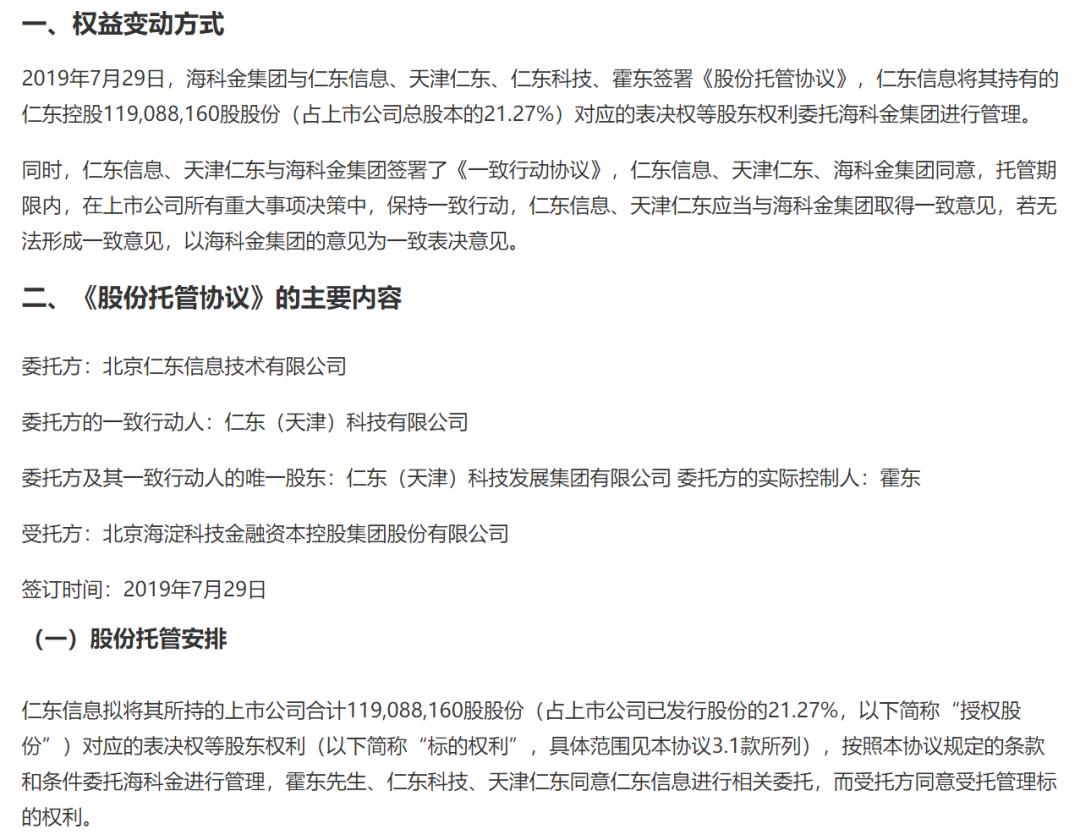 一、权益变动方式

2019年7月29日，海科金集团与仁东信息、天津仁东、仁东科技、霍东签署《股份托管协议》，仁东信息将其持有的仁东控股119,088,160股股份（占上市公司总股本的21.27%）对应的表决权等股东权利委托海科金集团进行管理。

同时，仁东信息、天津仁东与海科金集团签署了《一致行动协议》，仁东信息、天津仁东、海科金集团同意，托管期限内，在上市公司所有重大事项决策中，保持一致行动，仁东信息、天津仁东应当与海科金集团取得一致意见，若无法形成一致意见，以海科金集团的意见为一致表决意见。

二、《股份托管协议》的主要内容

委托方：北京仁东信息技术有限公司

委托方的一致行动人：仁东（天津）科技有限公司

委托方及其一致行动人的唯一股东：仁东（天津）科技发展集团有限公司 委托方的实际控制人：霍东

受托方：北京海淀科技金融资本控股集团股份有限公司

签订时间：2019年7月29日

（一）股份托管安排

仁东信息拟将其所持的上市公司合计119,088,160股股份（占上市公司已发行股份的21.27%，以下简称“授权股份”）对应的表决权等股东权利（以下简称“标的权利”，具体范围见本协议3.1款所列），按照本协议规定的条款和条件委托海科金进行管理，霍东先生、仁东科技、天津仁东同意仁东信息进行相关委托，而受托方同意受托管理标的权利。